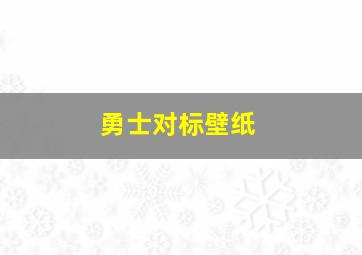 勇士对标壁纸